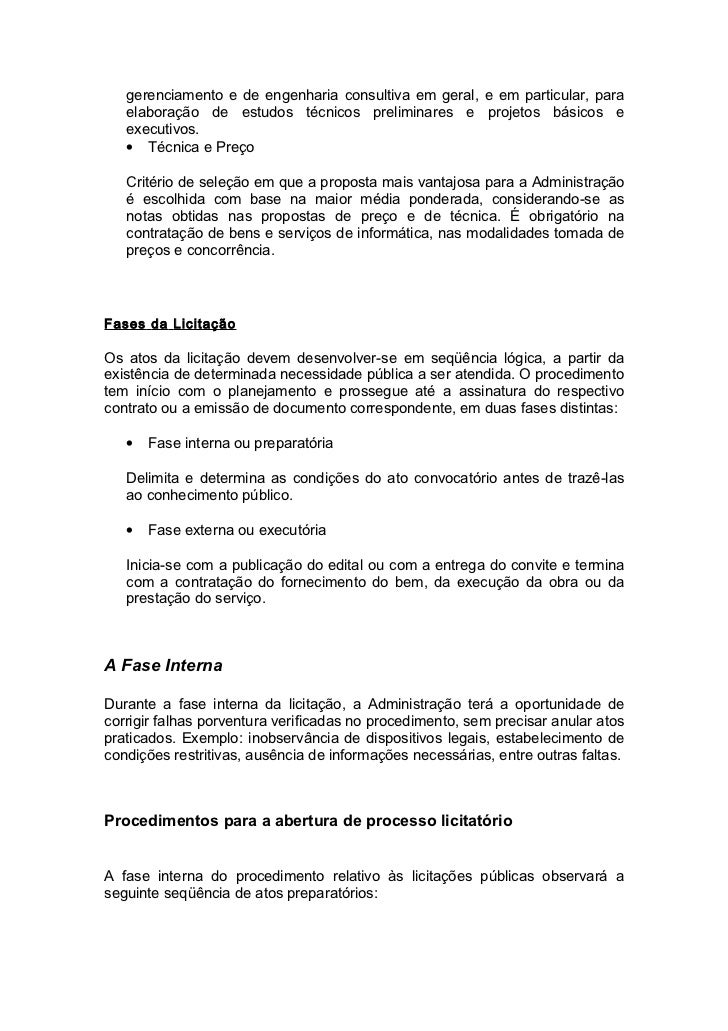 gerenciamento e de engenharia consultiva em geral, e em particular, para elaboração de estudos técnicos preliminares e projetos básicos e executivos.

• Técnica e Preço

Critério de seleção em que a proposta mais vantajosa para a Administração é escolhida com base na maior média ponderada, considerando-se as notas obtidas nas propostas de preço e de técnica. É obrigatório na contratação de bens e serviços de informática, nas modalidades tomada de preços e concorrência.

Fases da Licitação

Os atos da licitação devem desenvolver-se em seqüência lógica, a partir da existência de determinada necessidade pública a ser atendida. O procedimento tem início com o planejamento e prossegue até a assinatura do respectivo contrato ou a emissão de documento correspondente, em duas fases distintas:

• Fase interna ou preparatória

Delimita e determina as condições do ato convocatório antes de trazê-las ao conhecimento público.

• Fase externa ou executória

Inicia-se com a publicação do edital ou com a entrega do convite e termina com a contratação do fornecimento do bem, da execução da obra ou da prestação do serviço.

A Fase Interna

Durante a fase interna da licitação, a Administração terá a oportunidade de corrigir falhas porventura verificadas no procedimento, sem precisar anular atos praticados. Exemplo: inobservância de dispositivos legais, estabelecimento de condições restritivas, ausência de informações necessárias, entre outras faltas.

Procedimentos para a abertura de processo licitatório

A fase interna do procedimento relativo às licitações públicas observará a seguinte seqüência de atos preparatórios: